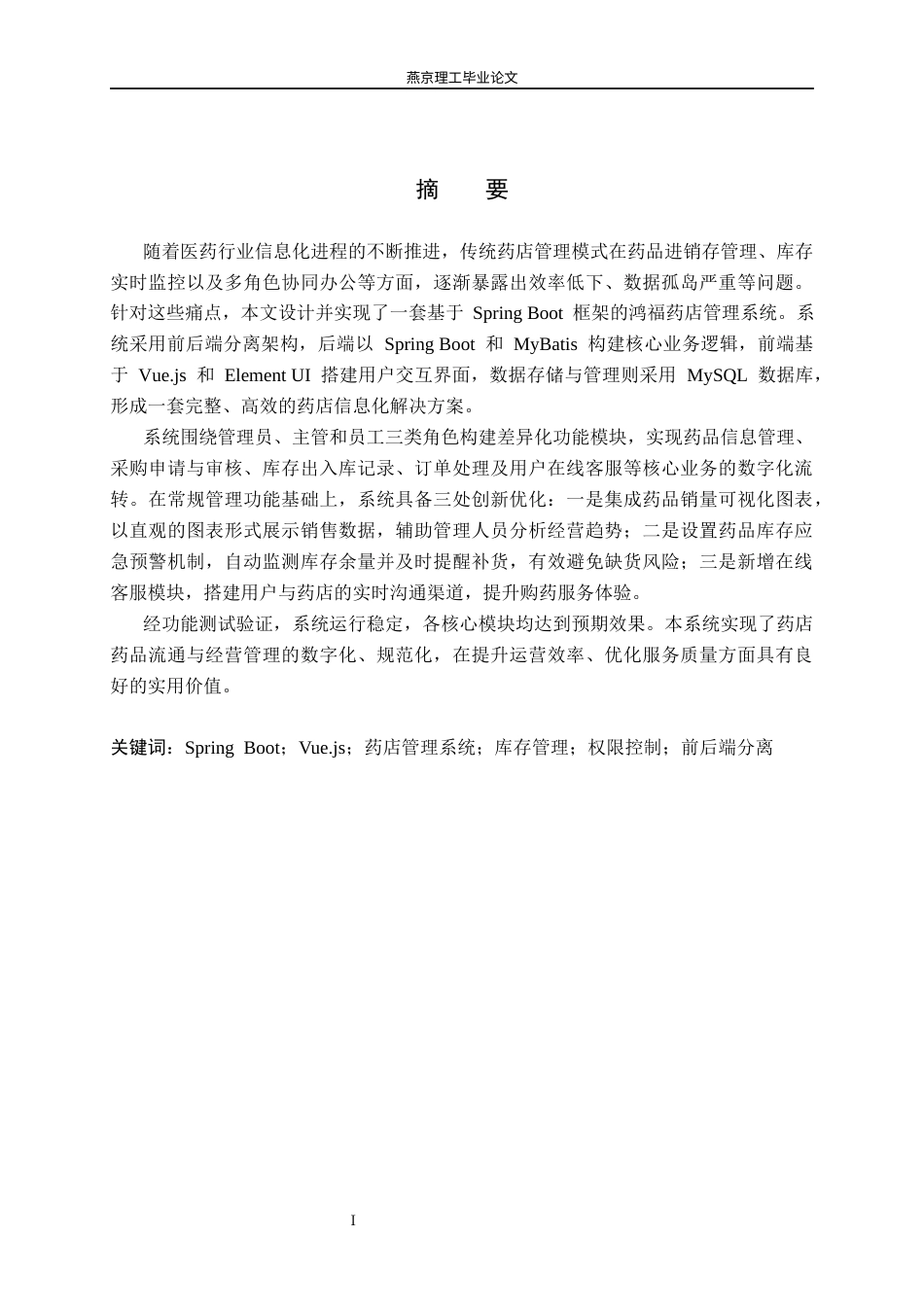 燕京理工毕业论文

摘 要

随着医药行业信息化进程的不断推进，传统药店管理模式在药品进销存管理、库存实时监控以及多角色协同办公等方面，逐渐暴露出效率低下、数据孤岛严重等问题。针对这些痛点，本文设计并实现了一套基于Spring Boot框架的鸿福药店管理系统。系统采用前后端分离架构，后端以Spring Boot和MyBatis构建核心业务逻辑，前端基于Vue.js和Element UI搭建用户交互界面，数据存储与管理则采用MySQL数据库，形成一套完整、高效的药店信息化解决方案。

系统围绕管理员、主管和员工三类角色构建差异化功能模块，实现药品信息管理、采购申请与审核、库存出入库记录、订单处理及用户在线客服等核心业务的数字化流转。在常规管理功能基础上，系统具备三处创新优化：一是集成药品销量可视化图表，以直观的图表形式展示销售数据，辅助管理人员分析经营趋势；二是设置药品库存应急预警机制，自动监测库存余量并及时提醒补货，有效避免缺货风险；三是新增在线客服模块，搭建用户与药店的实时沟通渠道，提升购药服务体验。

经功能测试验证，系统运行稳定，各核心模块均达到预期效果。本系统实现了药店药品流通与经营管理的数字化、规范化，在提升运营效率、优化服务质量方面具有良好的实用价值。

关键词：Spring Boot；Vue.js；药店管理系统；库存管理；权限控制；前后端分离

I